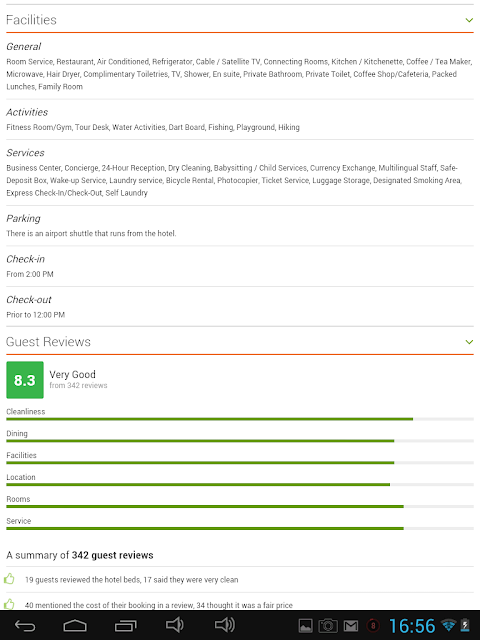 Facilities

General
Room Service, Restaurant, Air Conditioned, Refrigerator, Cable / Satellite TV, Connecting Rooms, Kitchen / Kitchenette, Coffee / Tea Maker, Microwave, Hair Dryer, Complimentary Toiletries, TV, Shower, En suite, Private Bathroom, Private Toilet, Coffee Shop/Cafeteria, Packed Lunches, Family Room

Activities
Fitness Room/Gym, Tour Desk, Water Activities, Dart Board, Fishing, Playground, Hiking

Services
Business Center, Concierge, 24-Hour Reception, Dry Cleaning, Babysitting / Child Services, Currency Exchange, Multilingual Staff, Safe-Deposit Box, Wake-up Service, Laundry service, Bicycle Rental, Photocopier, Ticket Service, Luggage Storage, Designated Smoking Area, Express Check-In/Check-Out, Self Laundry

Parking
There is an airport shuttle that runs from the hotel.

Check-in
From 2:00 PM

Check-out
Prior to 12:00 PM

Guest Reviews

8.3 Very Good
from 342 reviews

Cleanliness

Dining

Facilities

Location

Rooms

Service

A summary of 342 guest reviews

19 guests reviewed the hotel beds, 17 said they were very clean

40 mentioned the cost of their booking in a review, 34 thought it was a fair price

8 16:56